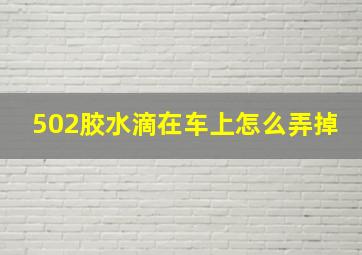 502胶水滴在车上怎么弄掉